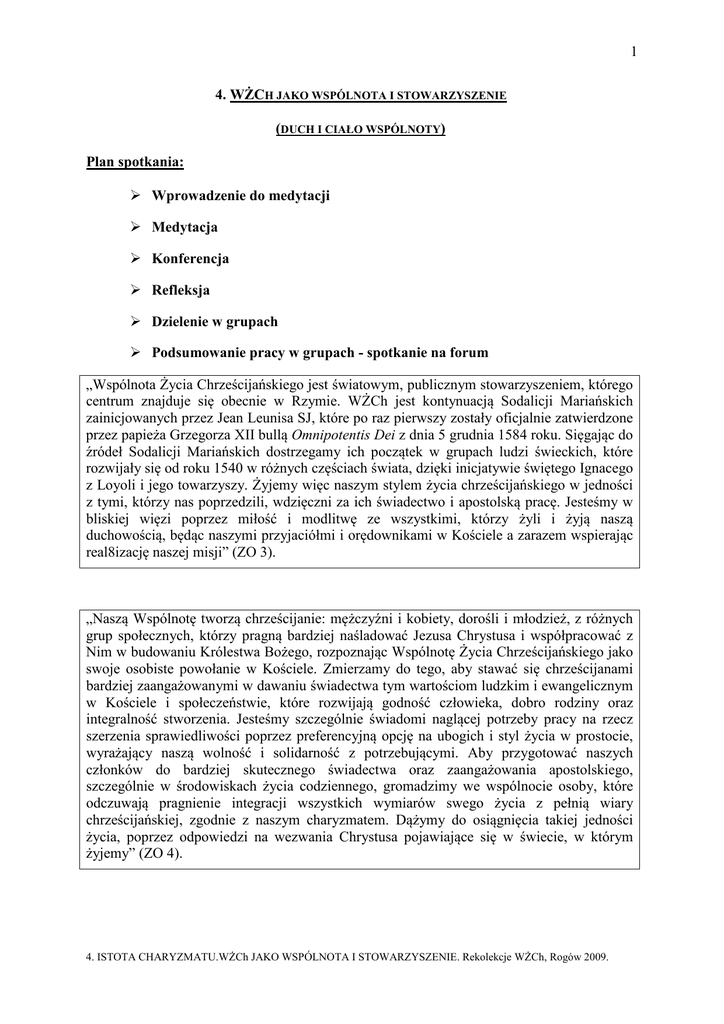 1

4. WŻCH JAKO WSPÓLNOTA I STOWARZYSZENIE

(DUCH I CIAŁO WSPÓLNOTY)

Plan spotkania:

➢ Wprowadzenie do medytacji

➢ Medytacja

➢ Konferencja

➢ Refleksja

➢ Dzielenie w grupach

➢ Podsumowanie pracy w grupach - spotkanie na forum

„Wspólnota Życia Chrześcijańskiego jest światowym, publicznym stowarzyszeniem, którego centrum znajduje się obecnie w Rzymie. WŻCh jest kontynuacją Sodalicji Mariańskich zainicjowanych przez Jean Leunisa SJ, które po raz pierwszy zostały oficjalnie zatwierdzone przez papieża Grzegorza XII bullą Omnipotentis Dei z dnia 5 grudnia 1584 roku. Sięgając do źródeł Sodalicji Mariańskich dostrzegamy ich początek w grupach ludzi świeckich, które rozwijały się od roku 1540 w różnych częściach świata, dzięki inicjatywie świętego Ignacego z Loyoli i jego towarzyszy. Żyjemy więc naszym stylem życia chrześcijańskiego w jedności z tymi, którzy nas poprzedzili, wdzięczni za ich świadectwo i apostolską pracę. Jesteśmy w bliskiej więzi poprzez miłość i modlitwę ze wszystkimi, którzy żyli i żyją naszą duchowością, będąc naszymi przyjaciółmi i orędownikami w Kościele a zarazem wspierając real8izację naszej misji” (ZO 3).

„Naszą Wspólnotę tworzą chrześcijanie: mężczyźni i kobiety, dorośli i młodzież, z różnych grup społecznych, którzy pragną bardziej naśladować Jezusa Chrystusa i współpracować z Nim w budowaniu Królestwa Bożego, rozpoznając Wspólnotę Życia Chrześcijańskiego jako swoje osobiste powołanie w Kościele. Zmierzamy do tego, aby stawać się chrześcijanami bardziej zaangażowanymi w dawaniu świadectwa tym wartościom ludzkim i ewangelicznym w Kościele i społeczeństwie, które rozwijają godność człowieka, dobro rodziny oraz integralność stworzenia. Jesteśmy szczególnie świadomi naglącej potrzeby pracy na rzecz szerzenia sprawiedliwości poprzez preferencyjną opcję na ubogich i styl życia w prostocie, wyrażający naszą wolność i solidarność z potrzebującymi. Aby przygotować naszych członków do bardziej skutecznego świadectwa oraz zaangażowania apostolskiego, szczególnie w środowiskach życia codziennego, gromadzimy we wspólnocie osoby, które odczuwają pragnienie integracji wszystkich wymiarów swego życia z pełnią wiary chrześcijańskiej, zgodnie z naszym charyzmatem. Dążymy do osiągnięcia takiej jedności życia, poprzez odpowiedzi na wezwania Chrystusa pojawiające się w świecie, w którym żyjemy” (ZO 4).

4. ISTOTA CHARYZMATU.WŻCh JAKO WSPÓLNOTA I STOWARZYSZENIE. Rekolekcje WŻCh, Rogów 2009.